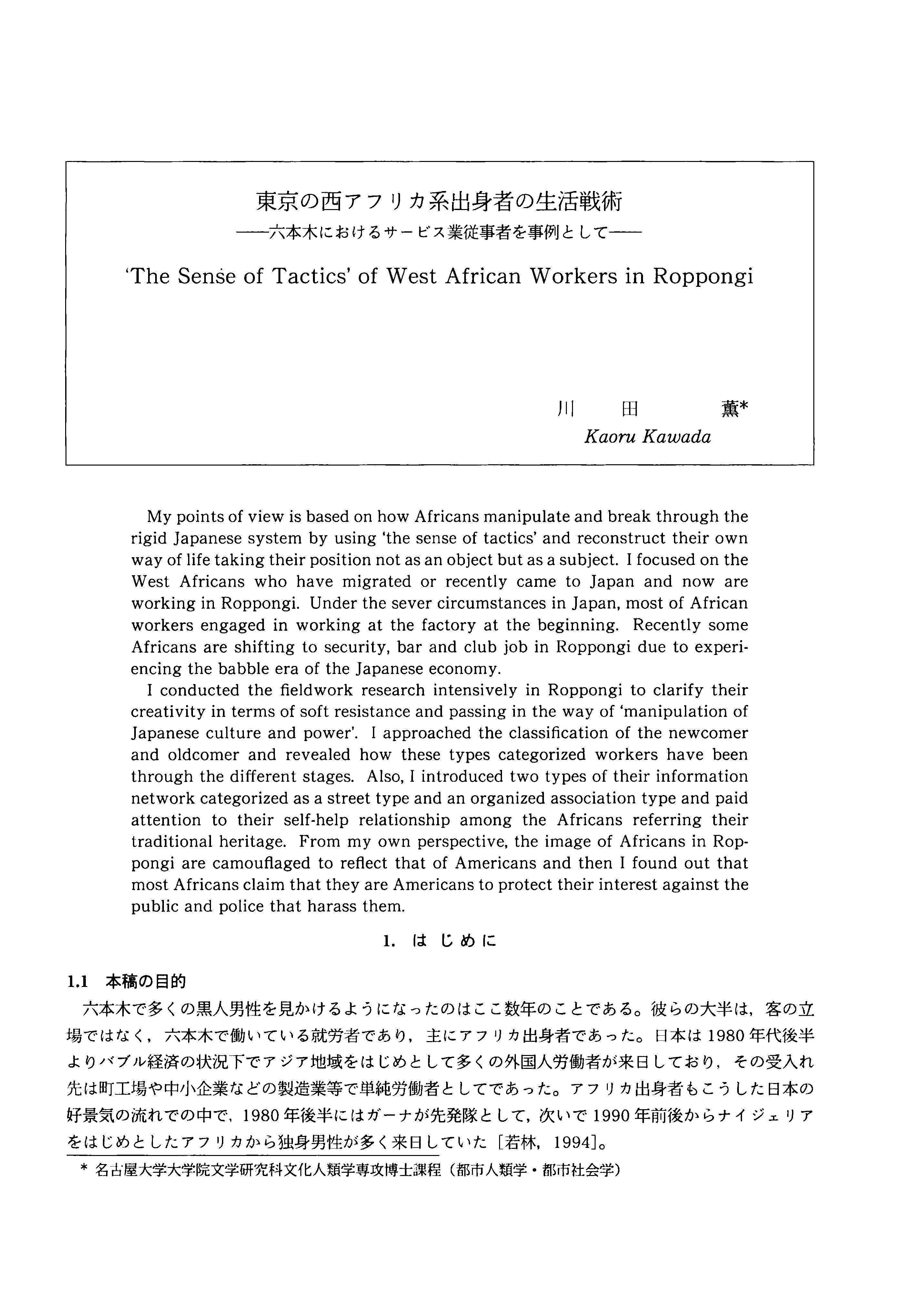 東京の西アフリカ系出身者の生活戦術
——六本木におけるサービス業従事者を事例として——

'The Sense of Tactics' of West African Workers in Roppongi

川　田　薫*
Kaoru Kawada

My points of view is based on how Africans manipulate and break through the rigid Japanese system by using 'the sense of tactics' and reconstruct their own way of life taking their position not as an object but as a subject. I focused on the West Africans who have migrated or recently came to Japan and now are working in Roppongi. Under the sever circumstances in Japan, most of African workers engaged in working at the factory at the beginning. Recently some Africans are shifting to security, bar and club job in Roppongi due to experiencing the babble era of the Japanese economy.

I conducted the fieldwork research intensively in Roppongi to clarify their creativity in terms of soft resistance and passing in the way of 'manipulation of Japanese culture and power'. I approached the classification of the newcomer and oldcomer and revealed how these types categorized workers have been through the different stages. Also, I introduced two types of their information network categorized as a street type and an organized association type and paid attention to their self-help relationship among the Africans referring their traditional heritage. From my own perspective, the image of Africans in Roppongi are camouflaged to reflect that of Americans and then I found out that most Africans claim that they are Americans to protect their interest against the public and police that harass them.

1. はじめに

1.1 本稿の目的

六本木で多くの黒人男性を見かけるようになったのはここ数年のことである。彼らの大半は，客の立場ではなく，六本木で働いている就労者であり，主にアフリカ出身者であった。日本は1980年代後半よりバブル経済の状況下でアジア地域をはじめとして多くの外国人労働者が来日しており，その受入れ先は町工場や中小企業などの製造業等で単純労働者としてであった。アフリカ出身者もこうした日本の好景気の流れでの中で，1980年後半にはガーナが先発隊として，次いで1990年前後からナイジェリアをはじめとしたアフリカから独身男性が多く来日していた［若林，1994］。

* 名古屋大学大学院文学研究科文化人類学専攻博士課程（都市人類学・都市社会学）